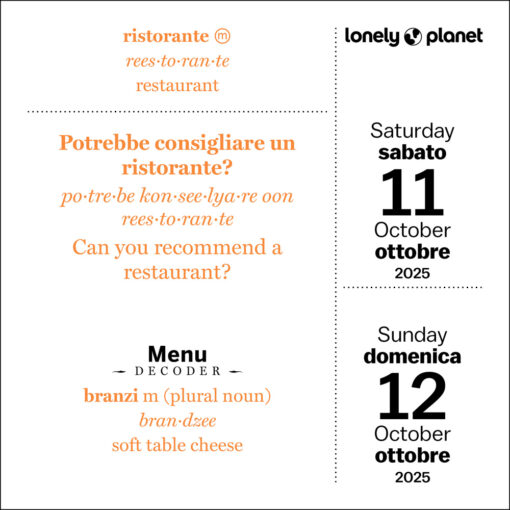 ristorante ⓜ
rees·to·ran·te
restaurant

Potrebbe consigliare un ristorante?
po·tre·be kon·see·lya·re oon rees·to·ran·te
Can you recommend a restaurant?

Menu
DECODER
branzi m (plural noun)
bran·dzee
soft table cheese

lonely planet

Saturday
sabato
11
October
ottobre
2025

Sunday
domenica
12
October
ottobre
2025